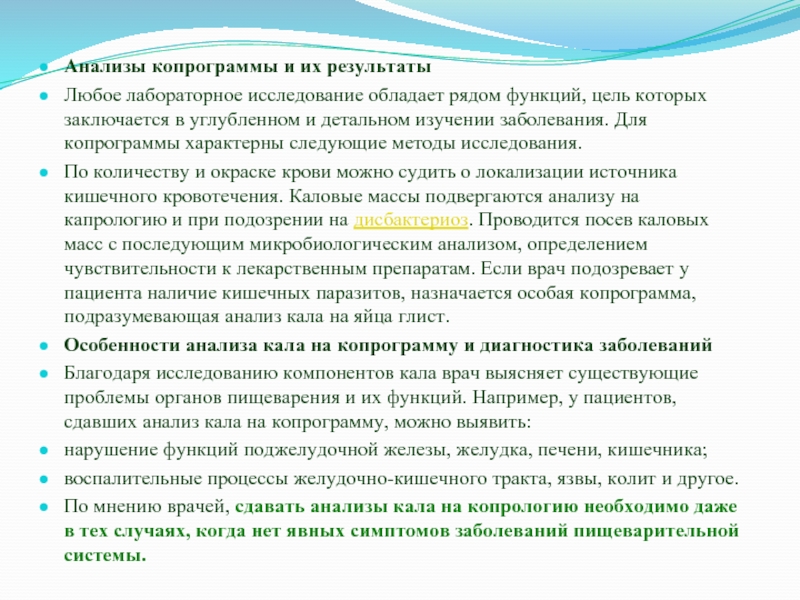 Анализы копрограммы и их результаты

Любое лабораторное исследование обладает рядом функций, цель которых заключается в углубленном и детальном изучении заболевания. Для копрограммы характерны следующие методы исследования.

По количеству и окраске крови можно судить о локализации источника кишечного кровотечения. Каловые массы подвергаются анализу на капрологию и при подозрении на дисбактериоз. Проводится посев каловых масс с последующим микробиологическим анализом, определением чувствительности к лекарственным препаратам. Если врач подозревает у пациента наличие кишечных паразитов, назначается особая копрограмма, подразумевающая анализ кала на яйца глист.

Особенности анализа кала на копрограмму и диагностика заболеваний

Благодаря исследованию компонентов кала врач выясняет существующие проблемы органов пищеварения и их функций. Например, у пациентов, сдавших анализ кала на копрограмму, можно выявить:

нарушение функций поджелудочной железы, желудка, печени, кишечника;

воспалительные процессы желудочно-кишечного тракта, язвы, колит и другое.

По мнению врачей, сдавать анализы кала на копрологию необходимо даже в тех случаях, когда нет явных симптомов заболеваний пищеварительной системы.